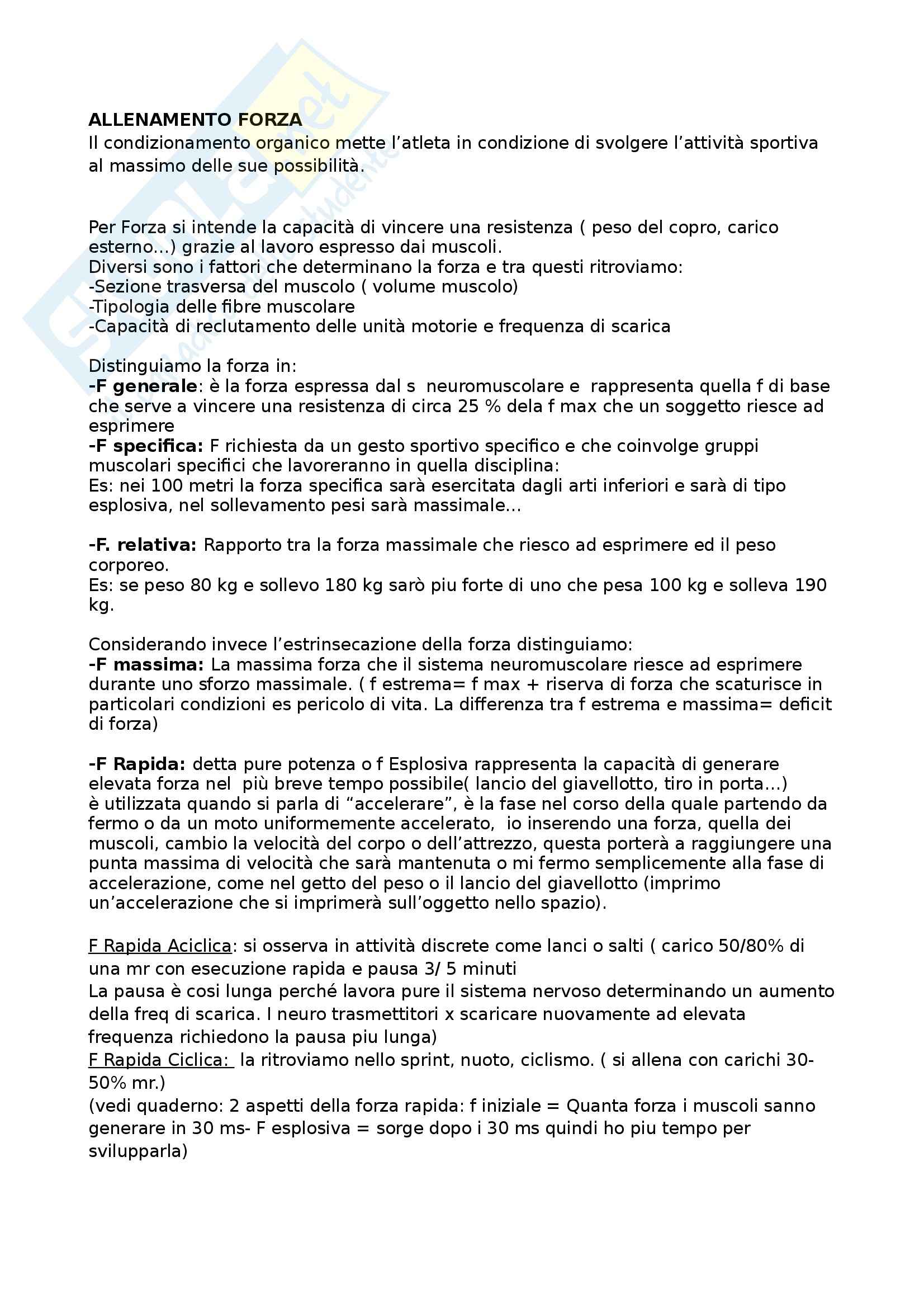 ALLENAMENTO FORZA
Il condizionamento organico mette l'atleta in condizione di svolgere l'attività sportiva al massimo delle sue possibilità.

Per Forza si intende la capacità di vincere una resistenza ( peso del copro, carico esterno...) grazie al lavoro espresso dai muscoli.
Diversi sono i fattori che determinano la forza e tra questi ritroviamo:
-Sezione trasversa del muscolo ( volume muscolo)
-Tipologia delle fibre muscolare
-Capacità di reclutamento delle unità motorie e frequenza di scarica

Distinguiamo la forza in:
-F generale: è la forza espressa dal s neuromuscolare e rappresenta quella f di base che serve a vincere una resistenza di circa 25 % dela f max che un soggetto riesce ad esprimere
-F specifica: F richiesta da un gesto sportivo specifico e che coinvolge gruppi muscolari specifici che lavoreranno in quella disciplina:
Es: nei 100 metri la forza specifica sarà esercitata dagli arti inferiori e sarà di tipo esplosiva, nel sollevamento pesi sarà massimale...

-F. relativa: Rapporto tra la forza massimale che riesco ad esprimere ed il peso corporeo.
Es: se peso 80 kg e sollevo 180 kg sarò piu forte di uno che pesa 100 kg e solleva 190 kg.

Considerando invece l'estrinsecazione della forza distinguiamo:
-F massima: La massima forza che il sistema neuromuscolare riesce ad esprimere durante uno sforzo massimale. ( f estrema= f max + riserva di forza che scaturisce in particolari condizioni es pericolo di vita. La differenza tra f estrema e massima= deficit di forza)

-F Rapida: detta pure potenza o f Esplosiva rappresenta la capacità di generare elevata forza nel più breve tempo possibile( lancio del giavellotto, tiro in porta...) è utilizzata quando si parla di "accelerare", è la fase nel corso della quale partendo da fermo o da un moto uniformemente accelerato, io inserendo una forza, quella dei muscoli, cambio la velocità del corpo o dell'attrezzo, questa porterà a raggiungere una punta massima di velocità che sarà mantenuta o mi fermo semplicemente alla fase di accelerazione, come nel getto del peso o il lancio del giavellotto (imprimo un'accelerazione che si imprimerà sull'oggetto nello spazio).

F Rapida Aciclica: si osserva in attività discrete come lanci o salti ( carico 50/80% di una mr con esecuzione rapida e pausa 3/ 5 minuti
La pausa è cosi lunga perché lavora pure il sistema nervoso determinando un aumento della freq di scarica. I neuro trasmettitori x scaricare nuovamente ad elevata frequenza richiedono la pausa piu lunga)
F Rapida Ciclica: la ritroviamo nello sprint, nuoto, ciclismo. ( si allena con carichi 30-50% mr.)
(vedi quaderno: 2 aspetti della forza rapida: f iniziale = Quanta forza i muscoli sanno generare in 30 ms- F esplosiva = sorge dopo i 30 ms quindi ho piu tempo per svilupparla)